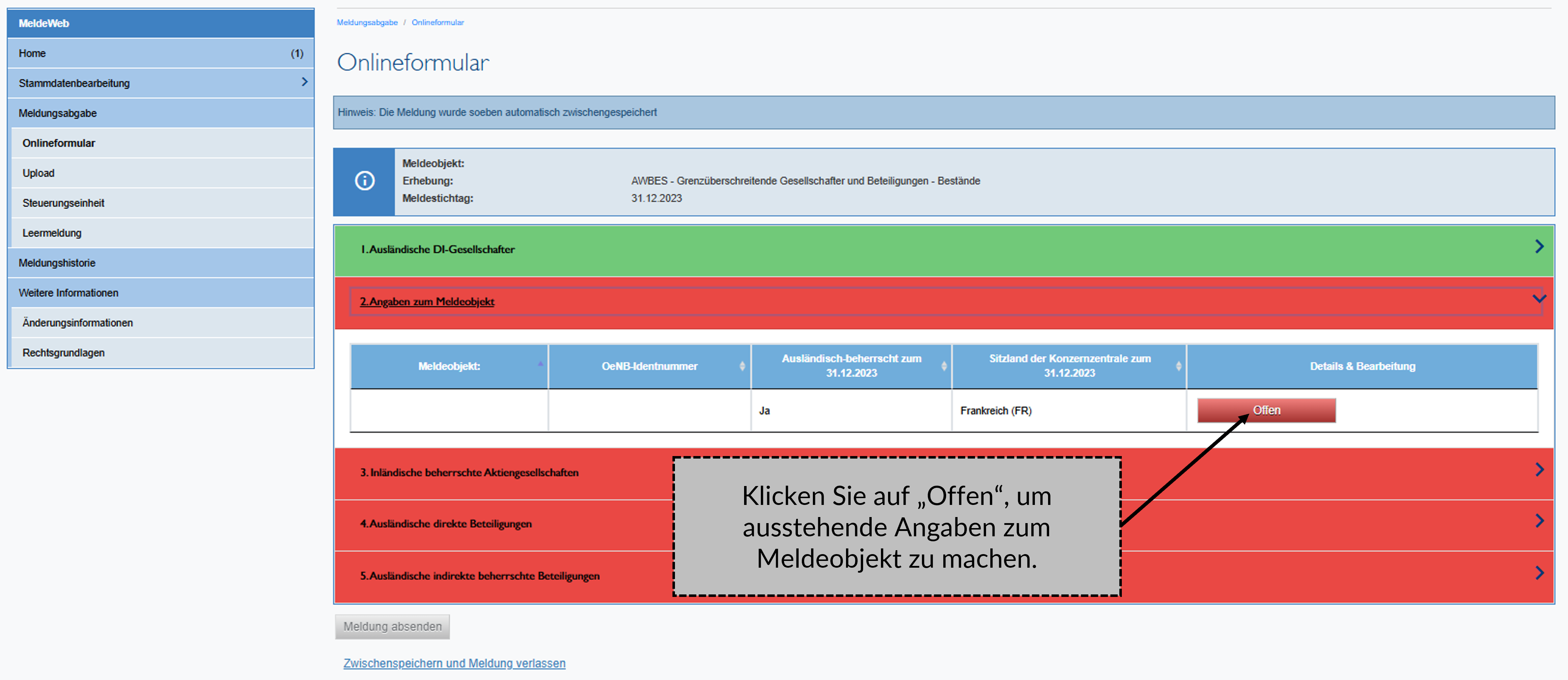 MeldeWeb

Home (1)

Stammdatenbearbeitung

Meldungsabgabe

Onlineformular

Upload

Steuerungseinheit

Leermeldung

Meldungshistorie

Weitere Informationen

Änderungsinformationen

Rechtsgrundlagen

Meldungsabgabe / Onlineformular

Onlineformular

Hinweis: Die Meldung wurde soeben automatisch zwischengespeichert

Meldeobjekt:
Erhebung: AWBES - Grenzüberschreitende Gesellschafter und Beteiligungen - Bestände
Meldestichtag: 31.12.2023

1. Ausländische DI-Gesellschafter

2. Angaben zum Meldeobjekt

| Meldeobjekt: | OeNB-Identnummer | Ausländisch-beherrscht zum 31.12.2023 | Sitzland der Konzernzentrale zum 31.12.2023 | Details & Bearbeitung |
|---|---|---|---|---|
| | | Ja | Frankreich (FR) | Offen |

3. Inländische beherrschte Aktiengesellschaften

4. Ausländische direkte Beteiligungen

5. Ausländische indirekte beherrschte Beteiligungen

Klicken Sie auf „Offen“, um ausstehende Angaben zum Meldeobjekt zu machen.

Meldung absenden

Zwischenspeichern und Meldung verlassen